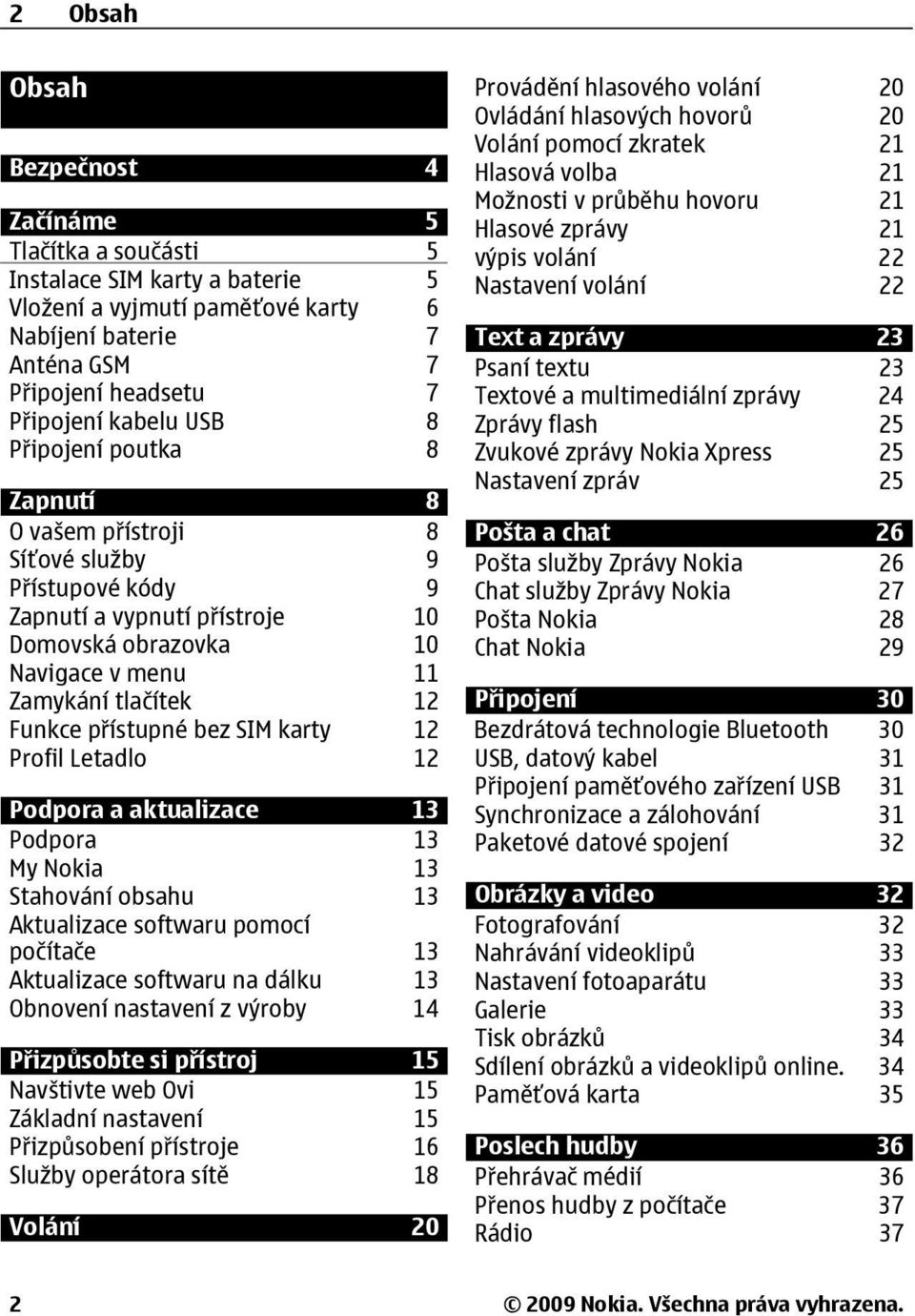 2 Obsah

Obsah

Bezpečnost 4

Začínáme 5
Tlačítka a součásti 5
Instalace SIM karty a baterie 5
Vložení a vyjmutí paměťové karty 6
Nabíjení baterie 7
Anténa GSM 7
Připojení headsetu 7
Připojení kabelu USB 8
Připojení poutka 8

Zapnutí 8
O vašem přístroji 8
Síťové služby 9
Přístupové kódy 9
Zapnutí a vypnutí přístroje 10
Domovská obrazovka 10
Navigace v menu 11
Zamykání tlačítek 12
Funkce přístupné bez SIM karty 12
Profil Letadlo 12

Podpora a aktualizace 13
Podpora 13
My Nokia 13
Stahování obsahu 13
Aktualizace softwaru pomocí počítače 13
Aktualizace softwaru na dálku 13
Obnovení nastavení z výroby 14

Přizpůsobte si přístroj 15
Navštivte web Ovi 15
Základní nastavení 15
Přizpůsobení přístroje 16
Služby operátora sítě 18

Volání 20
Provádění hlasového volání 20
Ovládání hlasových hovorů 20
Volání pomocí zkratek 21
Hlasová volba 21
Možnosti v průběhu hovoru 21
Hlasové zprávy 21
výpis volání 22
Nastavení volání 22

Text a zprávy 23
Psaní textu 23
Textové a multimediální zprávy 24
Zprávy flash 25
Zvukové zprávy Nokia Xpress 25
Nastavení zpráv 25

Pošta a chat 26
Pošta služby Zprávy Nokia 26
Chat služby Zprávy Nokia 27
Pošta Nokia 28
Chat Nokia 29

Připojení 30
Bezdrátová technologie Bluetooth 30
USB, datový kabel 31
Připojení paměťového zařízení USB 31
Synchronizace a zálohování 31
Paketové datové spojení 32

Obrázky a video 32
Fotografování 32
Nahrávání videoklipů 33
Nastavení fotoaparátu 33
Galerie 33
Tisk obrázků 34
Sdílení obrázků a videoklipů online. 34
Paměťová karta 35

Poslech hudby 36
Přehrávač médií 36
Přenos hudby z počítače 37
Rádio 37

2 © 2009 Nokia. Všechna práva vyhrazena.